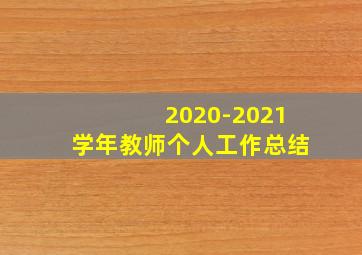 2020-2021
学年教师个人工作总结